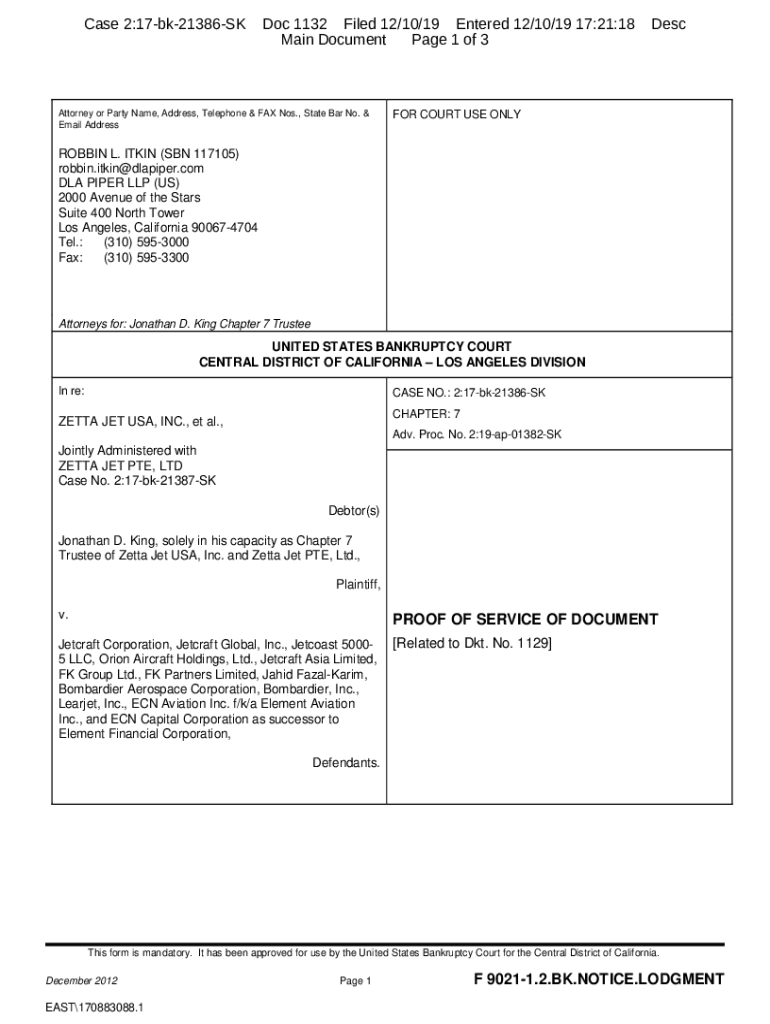 Case 2:17-bk-21386-SK Doc 1132 Filed 12/10/19 Entered 12/10/19 17:21:18 Desc
Main Document Page 1 of 3

Attorney or Party Name, Address, Telephone & FAX Nos., State Bar No. & Email Address

ROBBIN L. ITKIN (SBN 117105)
robbin.itkin@dlapiper.com
DLA PIPER LLP (US)
2000 Avenue of the Stars
Suite 400 North Tower
Los Angeles, California 90067-4704
Tel.: (310) 595-3000
Fax: (310) 595-3300

Attorneys for: Jonathan D. King Chapter 7 Trustee

FOR COURT USE ONLY

UNITED STATES BANKRUPTCY COURT
CENTRAL DISTRICT OF CALIFORNIA – LOS ANGELES DIVISION

In re:

ZETTA JET USA, INC., et al.,

Jointly Administered with
ZETTA JET PTE, LTD
Case No. 2:17-bk-21387-SK

Debtor(s)

Jonathan D. King, solely in his capacity as Chapter 7 Trustee of Zetta Jet USA, Inc. and Zetta Jet PTE, Ltd.,

Plaintiff,

v.

Jetcraft Corporation, Jetcraft Global, Inc., Jetcoast 5000-5 LLC, Orion Aircraft Holdings, Ltd., Jetcraft Asia Limited, FK Group Ltd., FK Partners Limited, Jahid Fazal-Karim, Bombardier Aerospace Corporation, Bombardier, Inc., Learjet, Inc., ECN Aviation Inc. f/k/a Element Aviation Inc., and ECN Capital Corporation as successor to Element Financial Corporation,

Defendants.

CASE NO.: 2:17-bk-21386-SK

CHAPTER: 7

Adv. Proc. No. 2:19-ap-01382-SK

PROOF OF SERVICE OF DOCUMENT

[Related to Dkt. No. 1129]

This form is mandatory. It has been approved for use by the United States Bankruptcy Court for the Central District of California.

December 2012 Page 1 F 9021-1.2.BK.NOTICE.LODGMENT

EAST\170883088.1